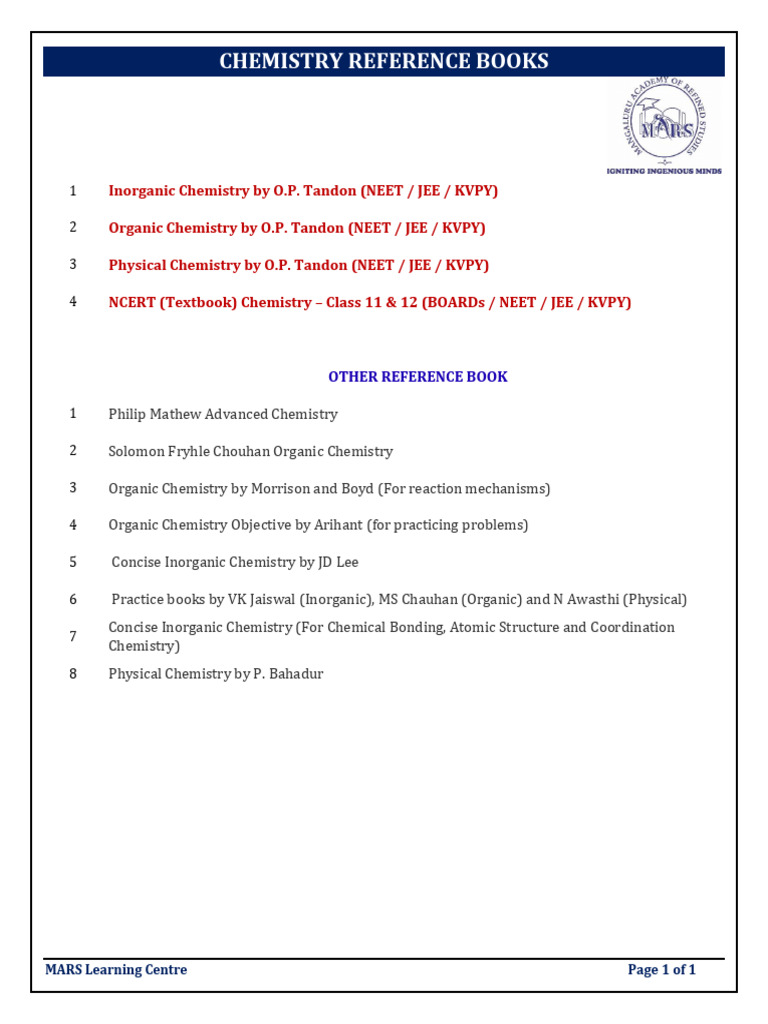 CHEMISTRY REFERENCE BOOKS

MANGALURU ACADEMY OF REFINED STUDIES
MARS
IGNITING INGENIOUS MINDS

1 Inorganic Chemistry by O.P. Tandon (NEET / JEE / KVPY)

2 Organic Chemistry by O.P. Tandon (NEET / JEE / KVPY)

3 Physical Chemistry by O.P. Tandon (NEET / JEE / KVPY)

4 NCERT (Textbook) Chemistry – Class 11 & 12 (BOARDs / NEET / JEE / KVPY)

OTHER REFERENCE BOOK

1 Philip Mathew Advanced Chemistry

2 Solomon Fryhle Chouhan Organic Chemistry

3 Organic Chemistry by Morrison and Boyd (For reaction mechanisms)

4 Organic Chemistry Objective by Arihant (for practicing problems)

5 Concise Inorganic Chemistry by JD Lee

6 Practice books by VK Jaiswal (Inorganic), MS Chauhan (Organic) and N Awasthi (Physical)

7 Concise Inorganic Chemistry (For Chemical Bonding, Atomic Structure and Coordination Chemistry)

8 Physical Chemistry by P. Bahadur

MARS Learning Centre Page 1 of 1